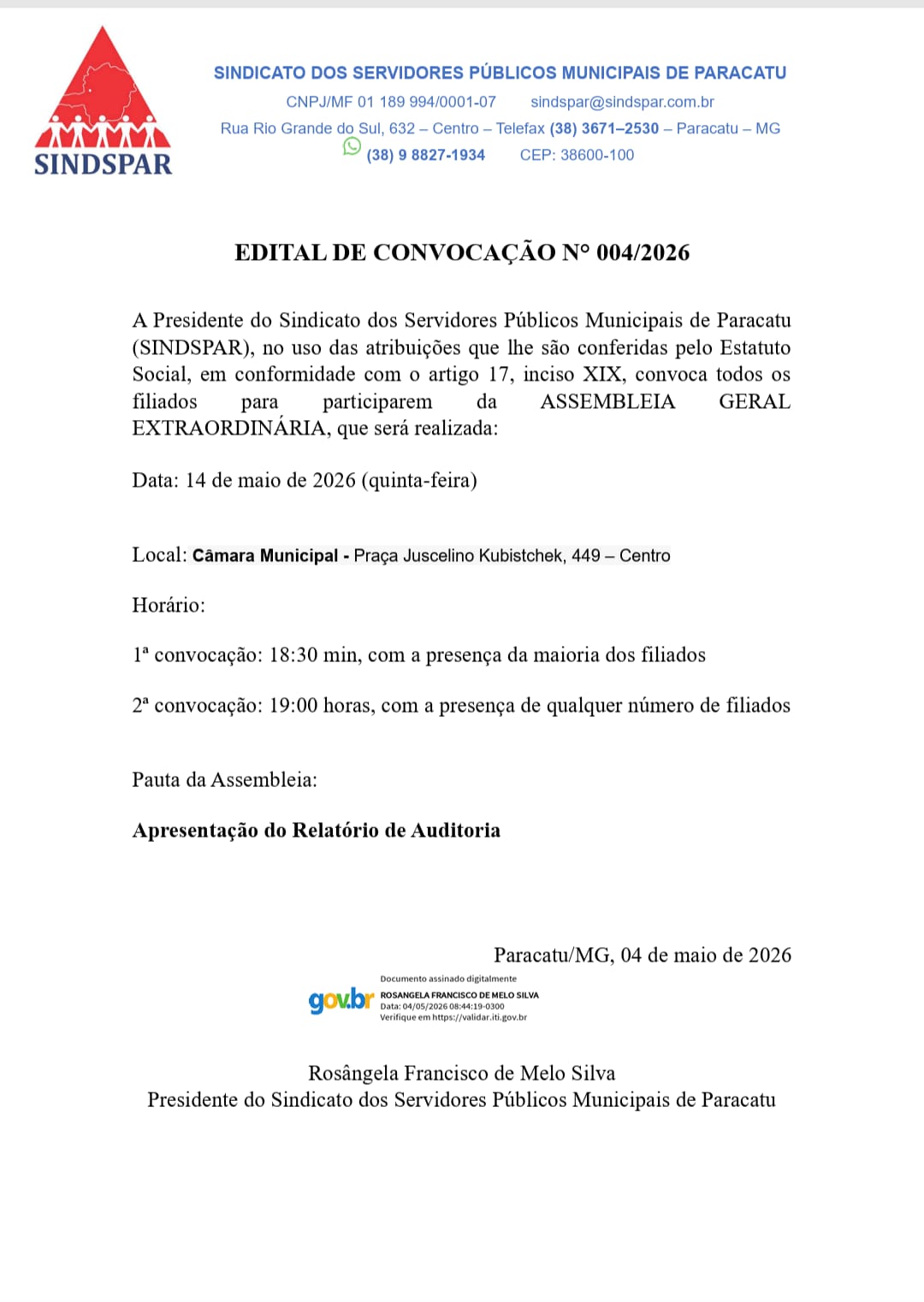 SINDSPAR

SINDICATO DOS SERVIDORES PÚBLICOS MUNICIPAIS DE PARACATU
CNPJ/MF 01 189 994/0001-07 sindspar@sindspar.com.br
Rua Rio Grande do Sul, 632 – Centro – Telefax (38) 3671–2530 – Paracatu – MG
(38) 9 8827-1934 CEP: 38600-100

EDITAL DE CONVOCAÇÃO N° 004/2026

A Presidente do Sindicato dos Servidores Públicos Municipais de Paracatu (SINDSPAR), no uso das atribuições que lhe são conferidas pelo Estatuto Social, em conformidade com o artigo 17, inciso XIX, convoca todos os filiados para participarem da ASSEMBLEIA GERAL EXTRAORDINÁRIA, que será realizada:

Data: 14 de maio de 2026 (quinta-feira)

Local: Câmara Municipal - Praça Juscelino Kubistchek, 449 – Centro

Horário:

1ª convocação: 18:30 min, com a presença da maioria dos filiados

2ª convocação: 19:00 horas, com a presença de qualquer número de filiados

Pauta da Assembleia:

Apresentação do Relatório de Auditoria

Paracatu/MG, 04 de maio de 2026

gov.br Documento assinado digitalmente
ROSANGELA FRANCISCO DE MELO SILVA
Data: 04/05/2026 08:44:19-0300
Verifique em https://validar.iti.gov.br

Rosângela Francisco de Melo Silva
Presidente do Sindicato dos Servidores Públicos Municipais de Paracatu